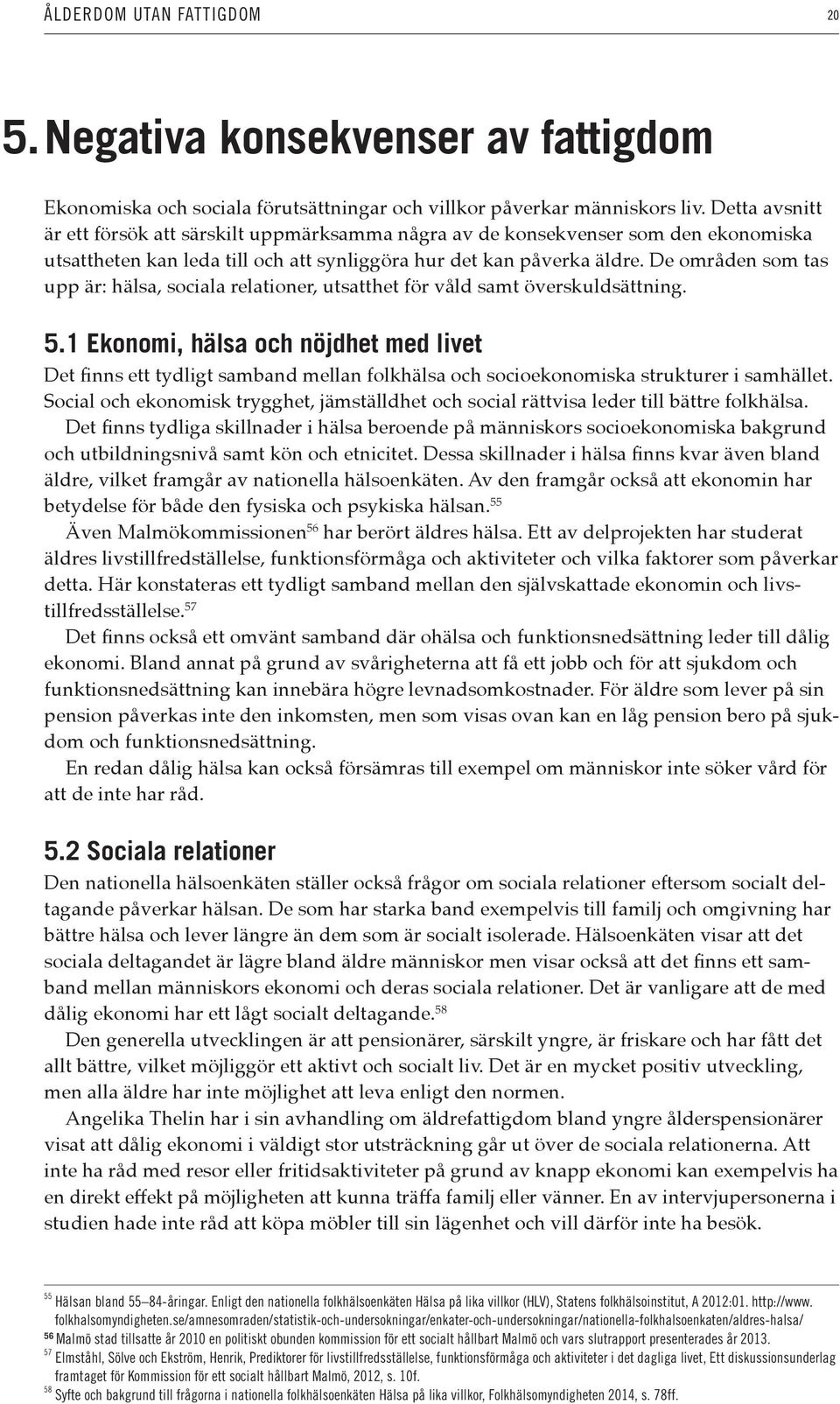 ÅLDERDOM UTAN FATTIGDOM 20

5. Negativa konsekvenser av fattigdom

Ekonomiska och sociala förutsättningar och villkor påverkar människors liv. Detta avsnitt är ett försök att särskilt uppmärksamma några av de konsekvenser som den ekonomiska utsattheten kan leda till och att synliggöra hur det kan påverka äldre. De områden som tas upp är: hälsa, sociala relationer, utsatthet för våld samt överskuldsättning.

5.1 Ekonomi, hälsa och nöjdhet med livet

Det finns ett tydligt samband mellan folkhälsa och socioekonomiska strukturer i samhället. Social och ekonomisk trygghet, jämställdhet och social rättvisa leder till bättre folkhälsa.

Det finns tydliga skillnader i hälsa beroende på människors socioekonomiska bakgrund och utbildningsnivå samt kön och etnicitet. Dessa skillnader i hälsa finns kvar även bland äldre, vilket framgår av nationella hälsoenkäten. Av den framgår också att ekonomin har betydelse för både den fysiska och psykiska hälsan.$^{55}$

Även Malmökommissionen$^{56}$ har berört äldres hälsa. Ett av delprojekten har studerat äldres livstillfredställelse, funktionsförmåga och aktiviteter och vilka faktorer som påverkar detta. Här konstateras ett tydligt samband mellan den självskattade ekonomin och livstillfredsställelse.$^{57}$

Det finns också ett omvänt samband där ohälsa och funktionsnedsättning leder till dålig ekonomi. Bland annat på grund av svårigheterna att få ett jobb och för att sjukdom och funktionsnedsättning kan innebära högre levnadsomkostnader. För äldre som lever på sin pension påverkas inte den inkomsten, men som visas ovan kan en låg pension bero på sjukdom och funktionsnedsättning.

En redan dålig hälsa kan också försämras till exempel om människor inte söker vård för att de inte har råd.

5.2 Sociala relationer

Den nationella hälsoenkäten ställer också frågor om sociala relationer eftersom socialt deltagande påverkar hälsan. De som har starka band exempelvis till familj och omgivning har bättre hälsa och lever längre än dem som är socialt isolerade. Hälsoenkäten visar att det sociala deltagandet är lägre bland äldre människor men visar också att det finns ett samband mellan människors ekonomi och deras sociala relationer. Det är vanligare att de med dålig ekonomi har ett lågt socialt deltagande.$^{58}$

Den generella utvecklingen är att pensionärer, särskilt yngre, är friskare och har fått det allt bättre, vilket möjliggör ett aktivt och socialt liv. Det är en mycket positiv utveckling, men alla äldre har inte möjlighet att leva enligt den normen.

Angelika Thelin har i sin avhandling om äldrefattigdom bland yngre ålderspensionärer visat att dålig ekonomi i väldigt stor utsträckning går ut över de sociala relationerna. Att inte ha råd med resor eller fritidsaktiviteter på grund av knapp ekonomi kan exempelvis ha en direkt effekt på möjligheten att kunna träffa familj eller vänner. En av intervjupersonerna i studien hade inte råd att köpa möbler till sin lägenhet och vill därför inte ha besök.

$^{55}$ Hälsan bland 55–84-åringar. Enligt den nationella folkhälsoenkäten Hälsa på lika villkor (HLV), Statens folkhälsoinstitut, A 2012:01. http://www.folkhalsomyndigheten.se/amnesomraden/statistik-och-undersokningar/enkater-och-undersokningar/nationella-folkhalsoenkaten/aldres-halsa/
$^{56}$ Malmö stad tillsatte år 2010 en politiskt obunden kommission för ett socialt hållbart Malmö och vars slutrapport presenterades år 2013.
$^{57}$ Elmståhl, Sölve och Ekström, Henrik, Prediktorer för livstillfredsställelse, funktionsförmåga och aktiviteter i det dagliga livet, Ett diskussionsunderlag framtaget för Kommission för ett socialt hållbart Malmö, 2012, s. 10f.
$^{58}$ Syfte och bakgrund till frågorna i nationella folkhälsoenkäten Hälsa på lika villkor, Folkhälsomyndigheten 2014, s. 78ff.